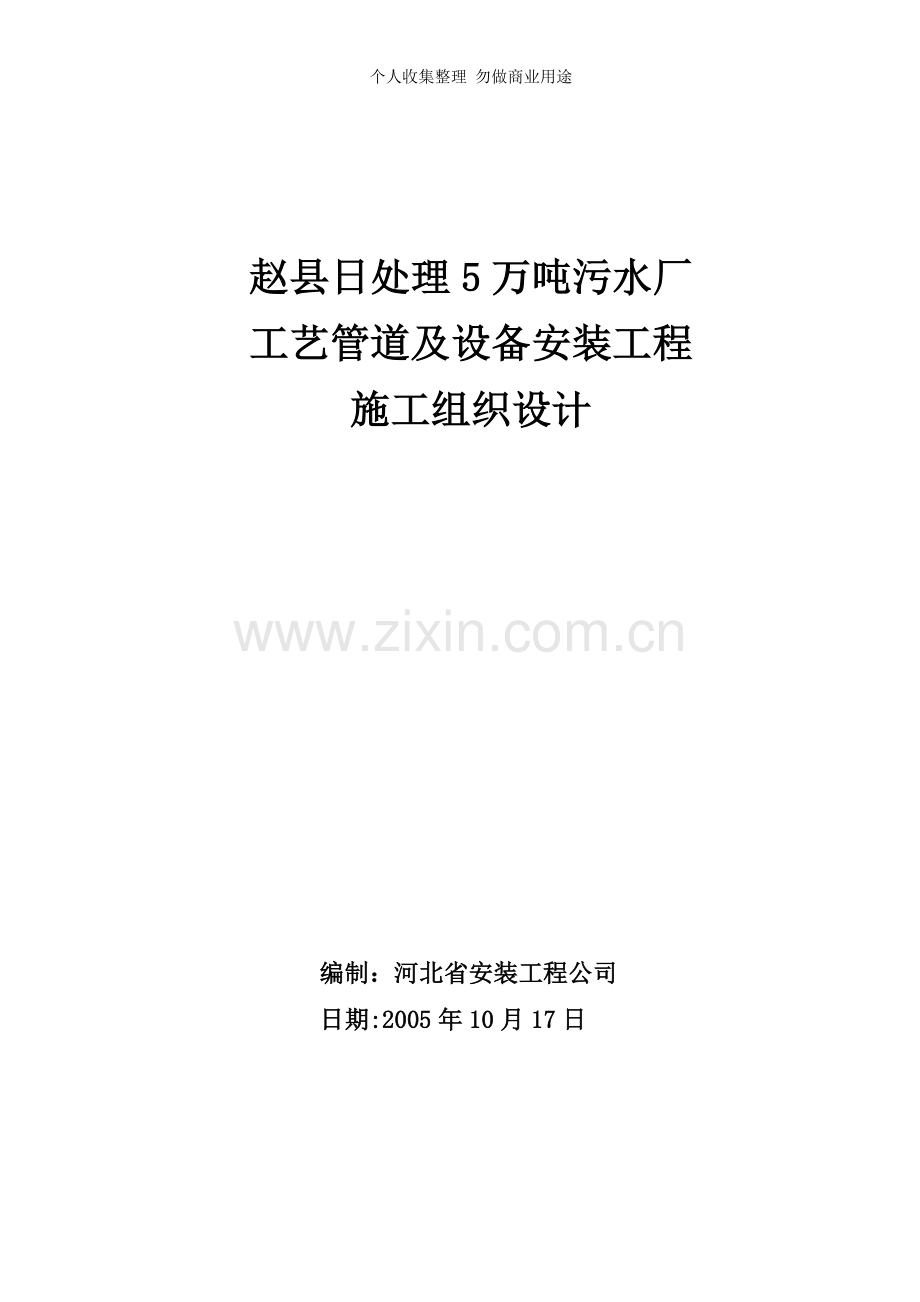 个人收集整理 勿做商业用途

赵县日处理5万吨污水厂
工艺管道及设备安装工程
施工组织设计

www.zixin.com.cn

编制：河北省安装工程公司
日期:2005年10月17日